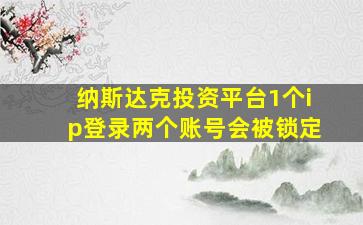 纳斯达克投资平台1个ip登录两个账号会被锁定